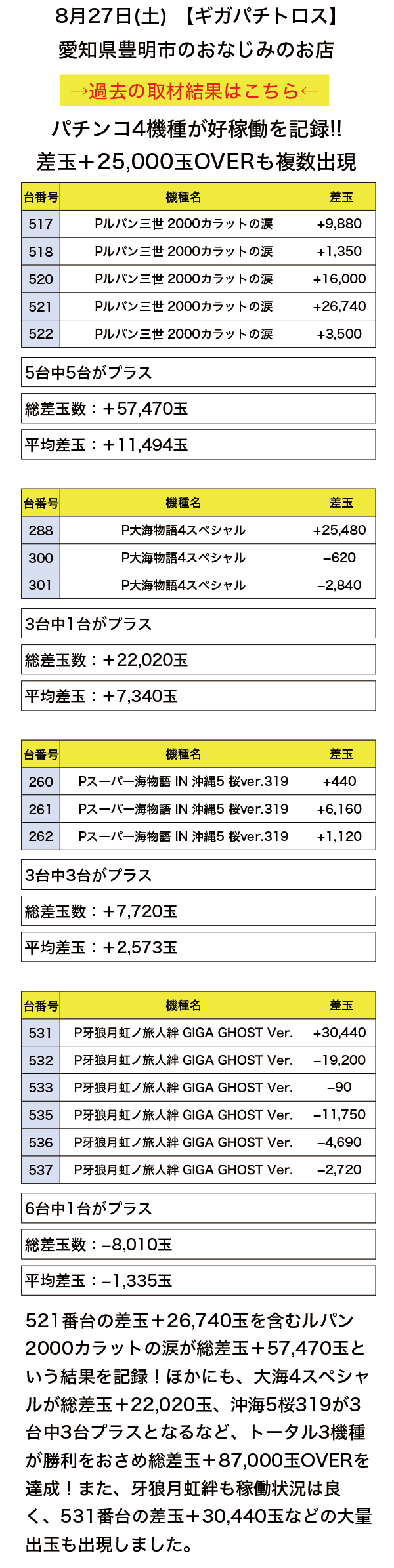 8月27日(土) 【ギガパチトロス】
愛知県豊明市のおなじみのお店

→過去の取材結果はこちら←

パチンコ4機種が好稼働を記録!!
差玉＋25,000玉OVERも複数出現

| 台番号 | 機種名 | 差玉 |
|---|---|---|
| 517 | Pルパン三世 2000カラットの涙 | +9,880 |
| 518 | Pルパン三世 2000カラットの涙 | +1,350 |
| 520 | Pルパン三世 2000カラットの涙 | +16,000 |
| 521 | Pルパン三世 2000カラットの涙 | +26,740 |
| 522 | Pルパン三世 2000カラットの涙 | +3,500 |

5台中5台がプラス

総差玉数：＋57,470玉

平均差玉：＋11,494玉

| 台番号 | 機種名 | 差玉 |
|---|---|---|
| 288 | P大海物語4スペシャル | +25,480 |
| 300 | P大海物語4スペシャル | −620 |
| 301 | P大海物語4スペシャル | −2,840 |

3台中1台がプラス

総差玉数：＋22,020玉

平均差玉：＋7,340玉

| 台番号 | 機種名 | 差玉 |
|---|---|---|
| 260 | Pスーパー海物語 IN 沖縄5 桜ver.319 | +440 |
| 261 | Pスーパー海物語 IN 沖縄5 桜ver.319 | +6,160 |
| 262 | Pスーパー海物語 IN 沖縄5 桜ver.319 | +1,120 |

3台中3台がプラス

総差玉数：＋7,720玉

平均差玉：＋2,573玉

| 台番号 | 機種名 | 差玉 |
|---|---|---|
| 531 | P牙狼月虹ノ旅人絆 GIGA GHOST Ver. | +30,440 |
| 532 | P牙狼月虹ノ旅人絆 GIGA GHOST Ver. | −19,200 |
| 533 | P牙狼月虹ノ旅人絆 GIGA GHOST Ver. | −90 |
| 535 | P牙狼月虹ノ旅人絆 GIGA GHOST Ver. | −11,750 |
| 536 | P牙狼月虹ノ旅人絆 GIGA GHOST Ver. | −4,690 |
| 537 | P牙狼月虹ノ旅人絆 GIGA GHOST Ver. | −2,720 |

6台中1台がプラス

総差玉数：−8,010玉

平均差玉：−1,335玉

521番台の差玉＋26,740玉を含むルパン2000カラットの涙が総差玉＋57,470玉という結果を記録！ほかにも、大海4スペシャルが総差玉＋22,020玉、沖海5桜319が3台中3台プラスとなるなど、トータル3機種が勝利をおさめ総差玉＋87,000玉OVERを達成！また、牙狼月虹絆も稼働状況は良く、531番台の差玉＋30,440玉などの大量出玉も出現しました。